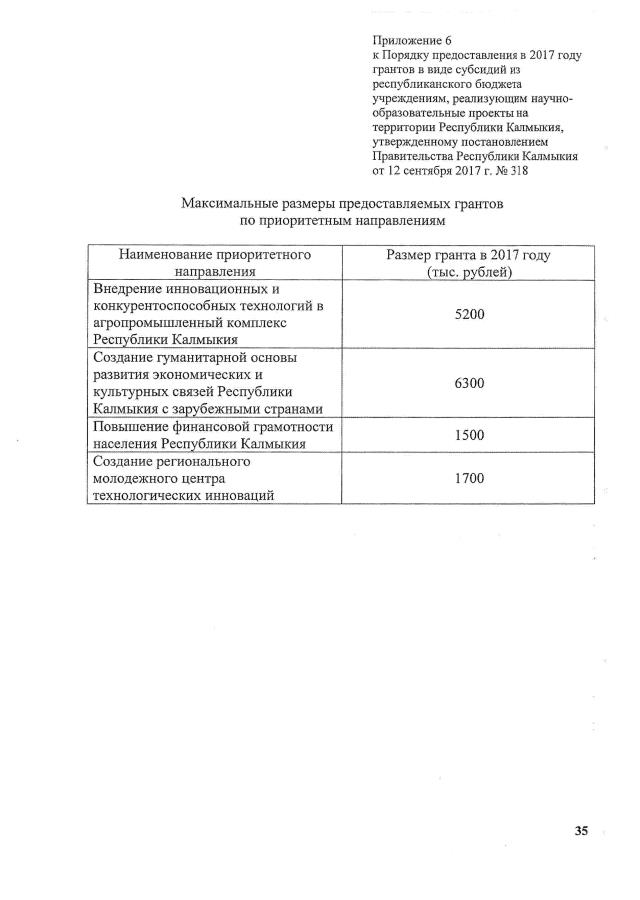 Приложение 6
к Порядку предоставления в 2017 году грантов в виде субсидий из республиканского бюджета учреждениям, реализующим научно-образовательные проекты на территории Республики Калмыкия, утвержденному постановлением Правительства Республики Калмыкия от 12 сентября 2017 г. № 318

Максимальные размеры предоставляемых грантов по приоритетным направлениям

| Наименование приоритетного направления | Размер гранта в 2017 году (тыс. рублей) |
|---|---|
| Внедрение инновационных и конкурентоспособных технологий в агропромышленный комплекс Республики Калмыкия | 5200 |
| Создание гуманитарной основы развития экономических и культурных связей Республики Калмыкия с зарубежными странами | 6300 |
| Повышение финансовой грамотности населения Республики Калмыкия | 1500 |
| Создание регионального молодежного центра технологических инноваций | 1700 |

35